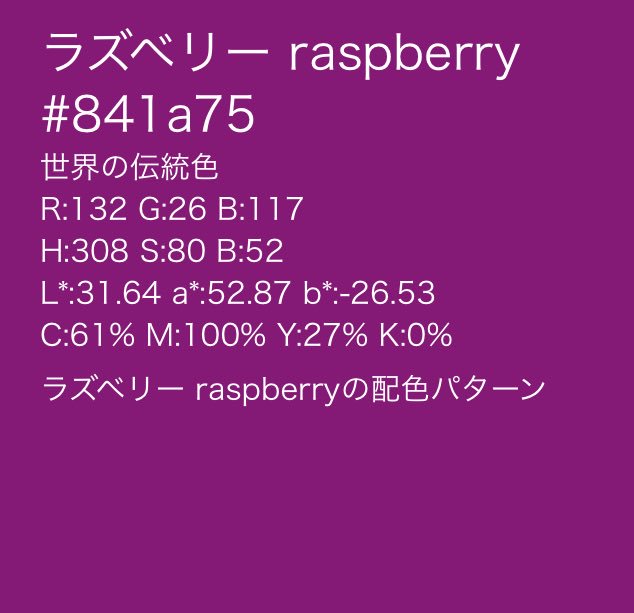 ラズベリー raspberry
#841a75
世界の伝統色
R:132 G:26 B:117
H:308 S:80 B:52
L*:31.64 a*:52.87 b*:-26.53
C:61% M:100% Y:27% K:0%

ラズベリー raspberryの配色パターン